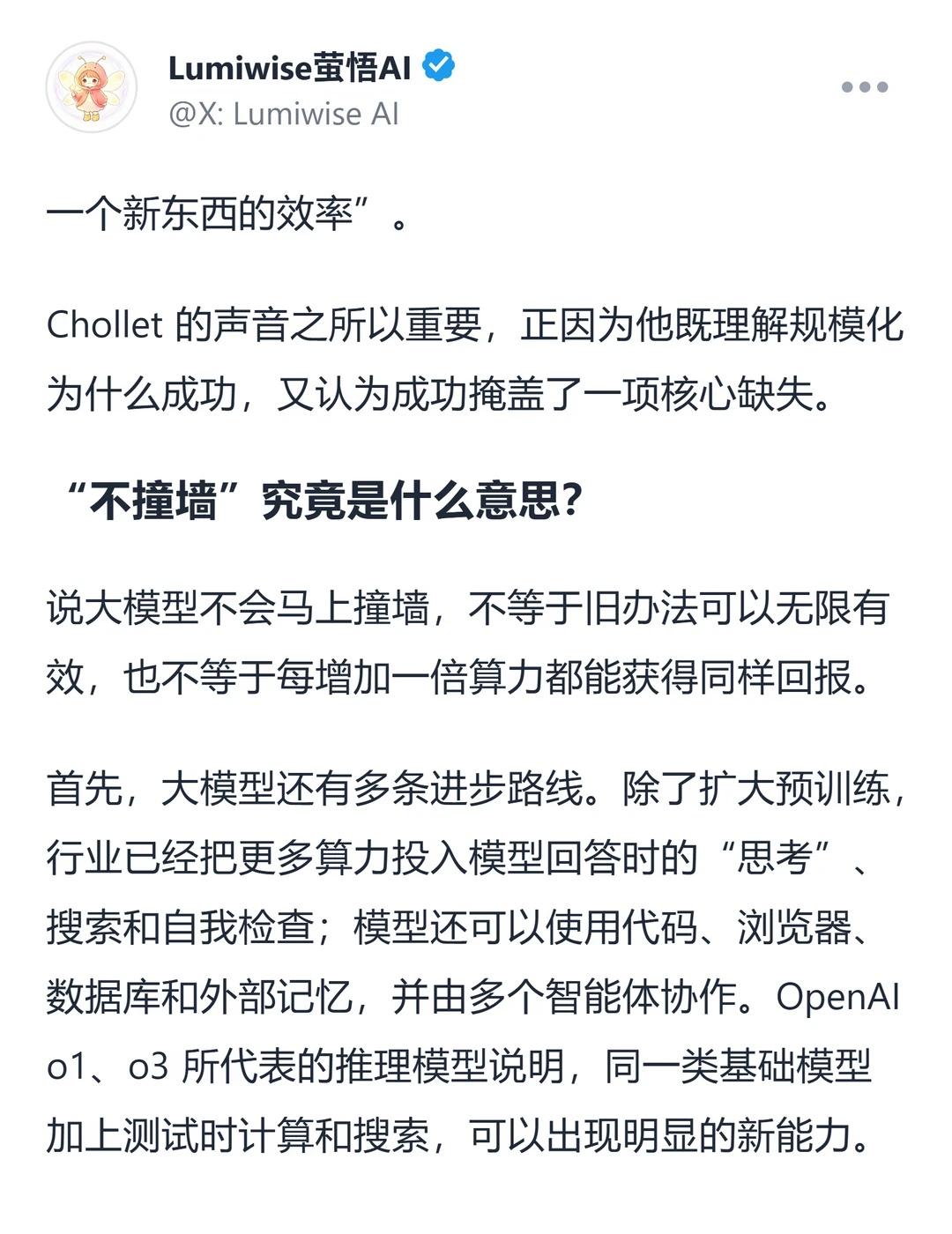 Lumiwise萤悟AI
@X: Lumiwise AI

一个新东西的效率”。

Chollet 的声音之所以重要，正因为他既理解规模化为什么成功，又认为成功掩盖了一项核心缺失。

“不撞墙”究竟是什么意思?

说大模型不会马上撞墙，不等于旧办法可以无限有效，也不等于每增加一倍算力都能获得同样回报。

首先，大模型还有多条进步路线。除了扩大预训练，行业已经把更多算力投入模型回答时的“思考”、搜索和自我检查；模型还可以使用代码、浏览器、数据库和外部记忆，并由多个智能体协作。OpenAI o1、o3 所代表的推理模型说明，同一类基础模型加上测试时计算和搜索，可以出现明显的新能力。